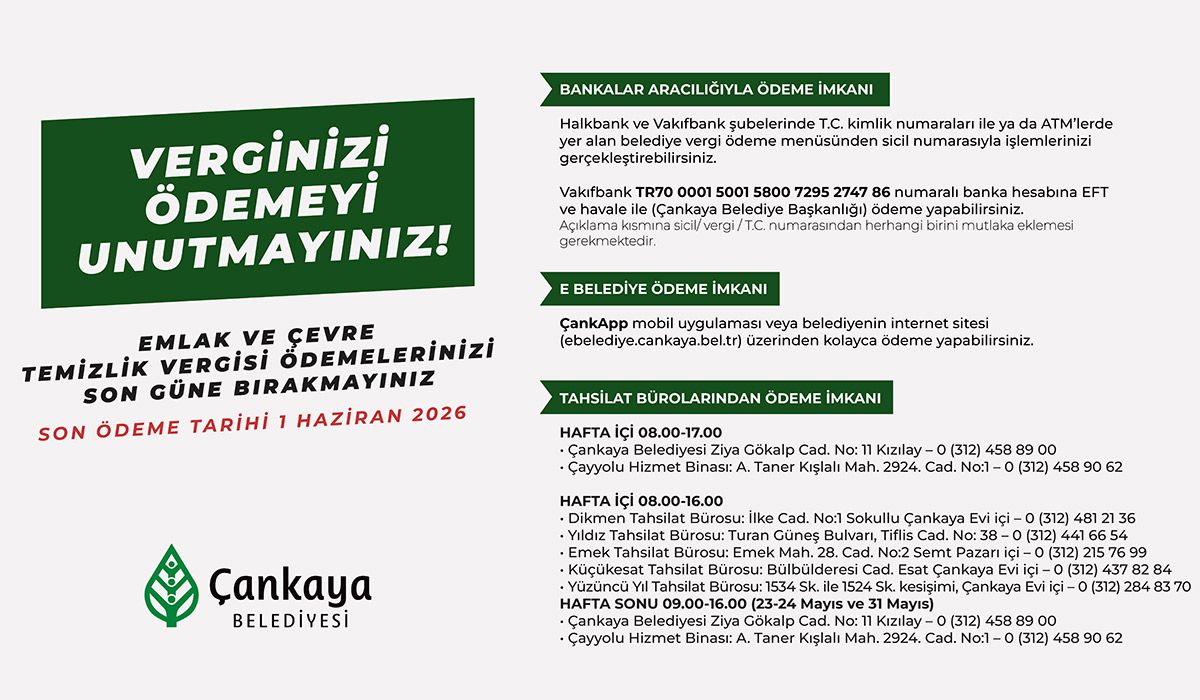 VERGİNİZİ ÖDEMEYİ UNUTMAYINIZ!

EMLAK VE ÇEVRE TEMİZLİK VERGİSİ ÖDEMELERİNİZİ SON GÜNE BIRAKMAYINIZ

SON ÖDEME TARİHİ 1 HAZİRAN 2026

Çankaya
BELEDİYESİ

BANKALAR ARACILIĞIYLA ÖDEME İMKANI

Halkbank ve Vakıfbank şubelerinde T.C. kimlik numaraları ile ya da ATM'lerde yer alan belediye vergi ödeme menüsünden sicil numarasıyla işlemlerinizi gerçekleştirebilirsiniz.

Vakıfbank TR70 0001 5001 5800 7295 2747 86 numaralı banka hesabına EFT ve havale ile (Çankaya Belediye Başkanlığı) ödeme yapabilirsiniz.
Açıklama kısmına sicil/ vergi / T.C. numarasından herhangi birini mutlaka eklemesi gerekmektedir.

E BELEDİYE ÖDEME İMKANI

ÇankApp mobil uygulaması veya belediyenin internet sitesi (ebelediye.cankaya.bel.tr) üzerinden kolayca ödeme yapabilirsiniz.

TAHSİLAT BÜROLARINDAN ÖDEME İMKANI

HAFTA İÇİ 08.00-17.00
• Çankaya Belediyesi Ziya Gökalp Cad. No: 11 Kızılay – 0 (312) 458 89 00
• Çayyolu Hizmet Binası: A. Taner Kışlalı Mah. 2924. Cad. No:1 – 0 (312) 458 90 62

HAFTA İÇİ 08.00-16.00
• Dikmen Tahsilat Bürosu: İlke Cad. No:1 Sokullu Çankaya Evi içi – 0 (312) 481 21 36
• Yıldız Tahsilat Bürosu: Turan Güneş Bulvarı, Tiflis Cad. No: 38 – 0 (312) 441 66 54
• Emek Tahsilat Bürosu: Emek Mah. 28. Cad. No:2 Semt Pazarı içi – 0 (312) 215 76 99
• Küçükesat Tahsilat Bürosu: Bülbülderesi Cad. Esat Çankaya Evi içi – 0 (312) 437 82 84
• Yüzüncü Yıl Tahsilat Bürosu: 1534 Sk. ile 1524 Sk. kesişimi, Çankaya Evi içi – 0 (312) 284 83 70
HAFTA SONU 09.00-16.00 (23-24 Mayıs ve 31 Mayıs)
• Çankaya Belediyesi Ziya Gökalp Cad. No: 11 Kızılay – 0 (312) 458 89 00
• Çayyolu Hizmet Binası: A. Taner Kışlalı Mah. 2924. Cad. No:1 – 0 (312) 458 90 62